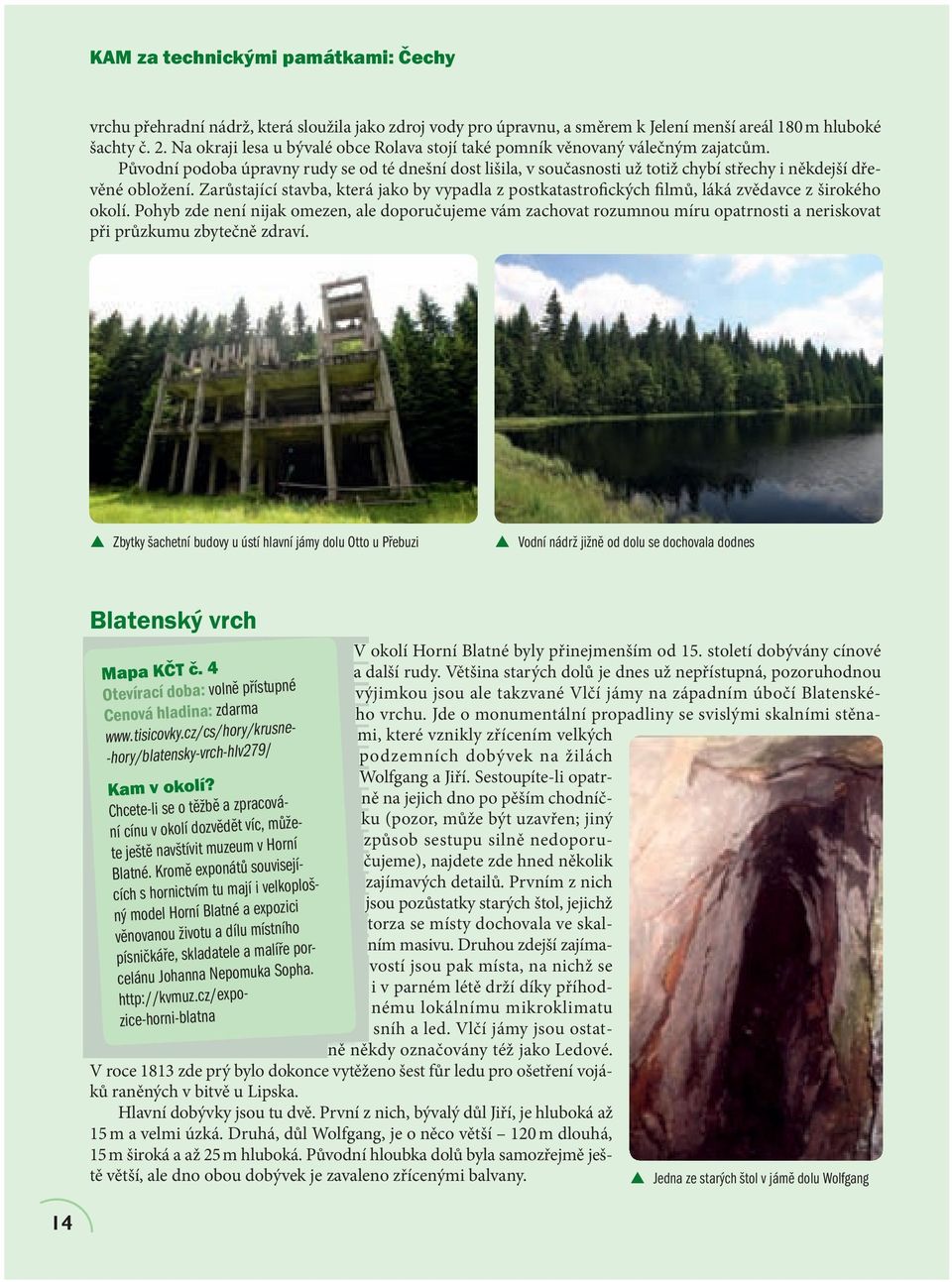 KAM za technickými památkami: Čechy

vrchu přehradní nádrž, která sloužila jako zdroj vody pro úpravnu, a směrem k Jelení menší areál 180 m hluboké šachty č. 2. Na okraji lesa u bývalé obce Rolava stojí také pomník věnovaný válečným zajatcům.

Původní podoba úpravny rudy se od té dnešní dost lišila, v současnosti už totiž chybí střechy i někdejší dřevěné obložení. Zarůstající stavba, která jako by vypadla z postkatastrofických filmů, láká zvědavce z širokého okolí. Pohyb zde není nijak omezen, ale doporučujeme vám zachovat rozumnou míru opatrnosti a neriskovat při průzkumu zbytečně zdraví.

▲ Zbytky šachetní budovy u ústí hlavní jámy dolu Otto u Přebuzi

▲ Vodní nádrž jižně od dolu se dochovala dodnes

Blatenský vrch

Mapa KČT č. 4
Otevírací doba: volně přístupné
Cenová hladina: zdarma
www.tisicovky.cz/cs/hory/krusne-hory/blatensky-vrch-hlv279/

Kam v okolí?
Chcete-li se o těžbě a zpracování cínu v okolí dozvědět víc, můžete ještě navštívit muzeum v Horní Blatné. Kromě exponátů souvisejících s hornictvím tu mají i velkoplošný model Horní Blatné a expozici věnovanou životu a dílu místního písničkáře, skladatele a malíře porcelánu Johanna Nepomuka Sopha. http://kvmuz.cz/expozice-horni-blatna

V okolí Horní Blatné byly přinejmenším od 15. století dobývány cínové a další rudy. Většina starých dolů je dnes už nepřístupná, pozoruhodnou výjimkou jsou ale takzvané Vlčí jámy na západním úbočí Blatenského vrchu. Jde o monumentální propadliny se svislými skalními stěnami, které vznikly zřícením velkých podzemních dobývek na žilách Wolfgang a Jiří. Sestoupíte-li opatrně na jejich dno po pěším chodníčku (pozor, může být uzavřen; jiný způsob sestupu silně nedoporučujeme), najdete zde hned několik zajímavých detailů. Prvním z nich jsou pozůstatky starých štol, jejichž torza se místy dochovala ve skalním masivu. Druhou zdejší zajímavostí jsou pak místa, na nichž se i v parném létě drží díky příhodnému lokálnímu mikroklimatu sníh a led. Vlčí jámy jsou ostatně někdy označovány též jako Ledové. V roce 1813 zde prý bylo dokonce vytěženo šest fůr ledu pro ošetření vojáků raněných v bitvě u Lipska.

Hlavní dobývky jsou tu dvě. První z nich, bývalý důl Jiří, je hluboká až 15 m a velmi úzká. Druhá, důl Wolfgang, je o něco větší – 120 m dlouhá, 15 m široká a až 25 m hluboká. Původní hloubka dolů byla samozřejmě ještě větší, ale dno obou dobývek je zavaleno zřícenými balvany.

▲ Jedna ze starých štol v jámě dolu Wolfgang

14